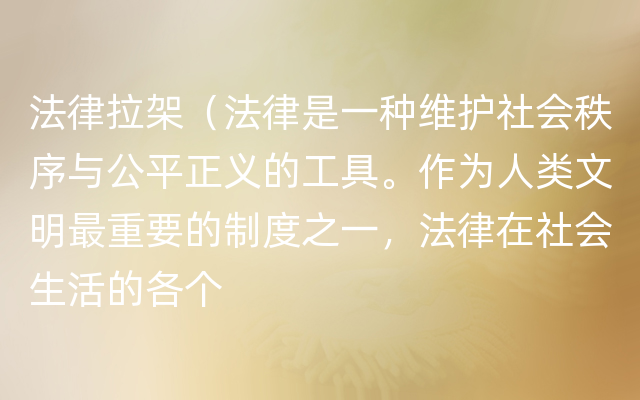 法律拉架（法律是一种维护社会秩序与公平正义的工具。作为人类文明最重要的制度之一，法律在社会生活的各个